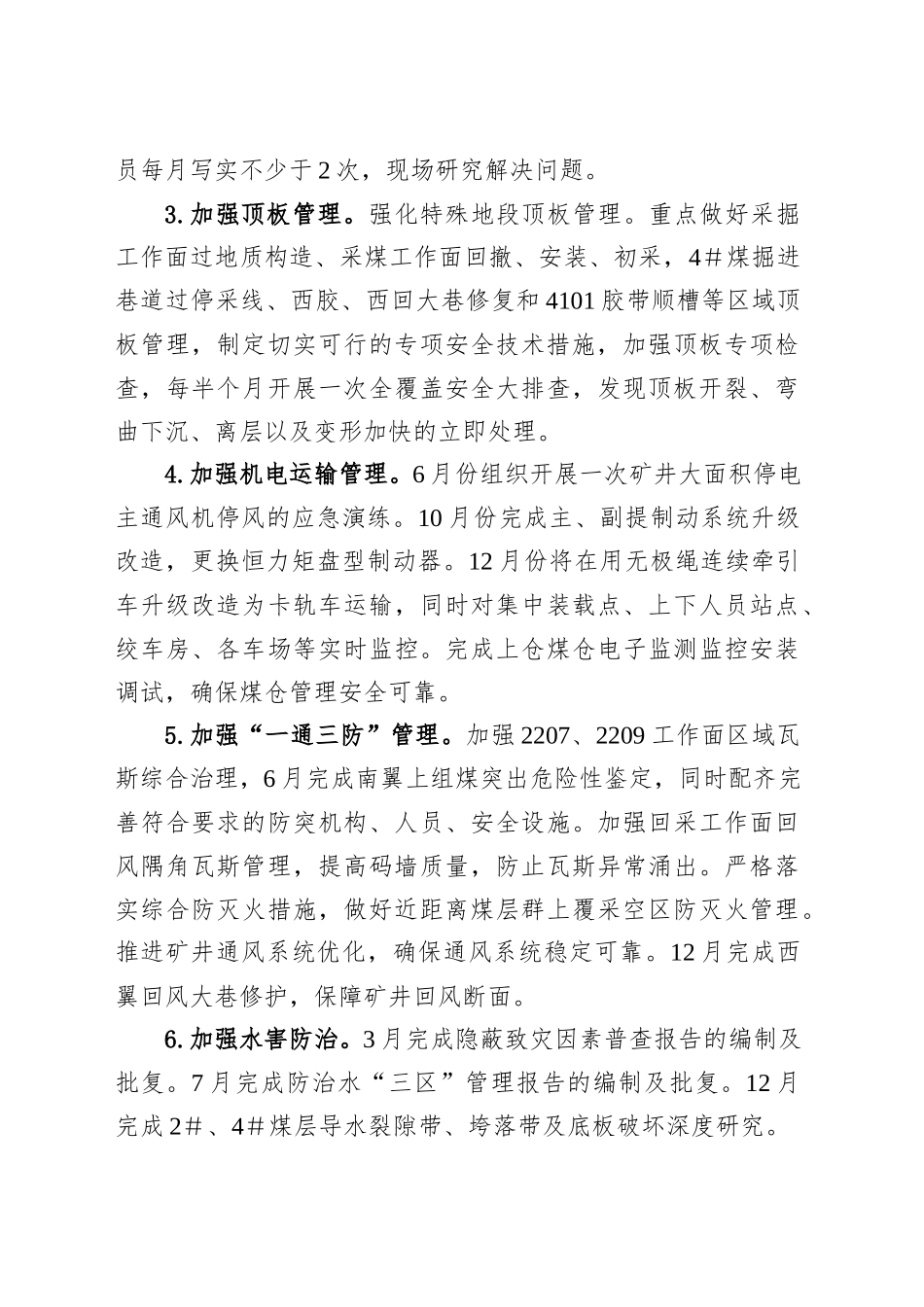 员每月写实不少于2次，现场研究解决问题。

3.加强顶板管理。强化特殊地段顶板管理。重点做好采掘工作面过地质构造、采煤工作面回撤、安装、初采，4#煤掘进巷道过停采线、西胶、西回大巷修复和4101胶带顺槽等区域顶板管理，制定切实可行的专项安全技术措施，加强顶板专项检查，每半个月开展一次全覆盖安全大排查，发现顶板开裂、弯曲下沉、离层以及变形加快的立即处理。

4.加强机电运输管理。6月份组织开展一次矿井大面积停电主通风机停风的应急演练。10月份完成主、副提制动系统升级改造，更换恒力矩盘型制动器。12月份将在用无极绳连续牵引车升级改造为卡轨车运输，同时对集中装载点、上下人员站点、绞车房、各车场等实时监控。完成上仓煤仓电子监测监控安装调试，确保煤仓管理安全可靠。

5.加强“一通三防”管理。加强2207、2209工作面区域瓦斯综合治理，6月完成南翼上组煤突出危险性鉴定，同时配齐完善符合要求的防突机构、人员、安全设施。加强回采工作面回风隅角瓦斯管理，提高码墙质量，防止瓦斯异常涌出。严格落实综合防灭火措施，做好近距离煤层群上覆采空区防灭火管理。推进矿井通风系统优化，确保通风系统稳定可靠。12月完成西翼回风大巷修护，保障矿井回风断面。

6.加强水害防治。3月完成隐蔽致灾因素普查报告的编制及批复。7月完成防治水“三区”管理报告的编制及批复。12月完成2#、4#煤层导水裂隙带、垮落带及底板破坏深度研究。